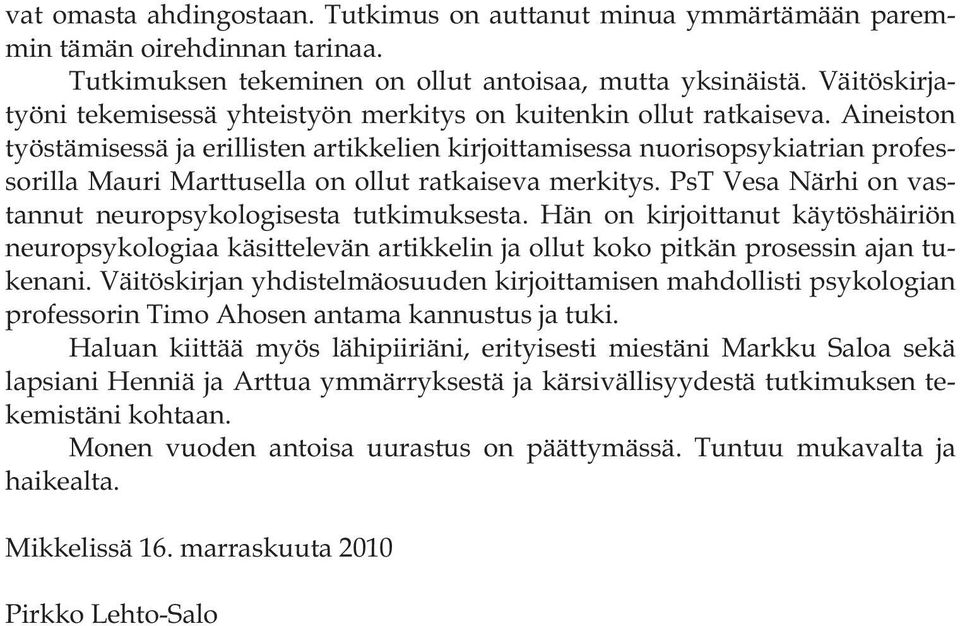 vat omasta ahdingostaan. Tutkimus on auttanut minua ymmärtämään paremmin tämän oirehdinnan tarinaa.

Tutkimuksen tekeminen on ollut antoisaa, mutta yksinäistä. Väitöskirjatyöni tekemisessä yhteistyön merkitys on kuitenkin ollut ratkaiseva. Aineiston työstämisessä ja erillisten artikkelien kirjoittamisessa nuorisopsykiatrian professorilla Mauri Marttusella on ollut ratkaiseva merkitys. PsT Vesa Närhi on vastannut neuropsykologisesta tutkimuksesta. Hän on kirjoittanut käytöshäiriön neuropsykologiaa käsittelevän artikkelin ja ollut koko pitkän prosessin ajan tukenani. Väitöskirjan yhdistelmäosuuden kirjoittamisen mahdollisti psykologian professorin Timo Ahosen antama kannustus ja tuki.

Haluan kiittää myös lähipiiriäni, erityisesti miestäni Markku Saloa sekä lapsiani Henniä ja Arttua ymmärryksestä ja kärsivällisyydestä tutkimuksen tekemistäni kohtaan.

Monen vuoden antoisa uurastus on päättymässä. Tuntuu mukavalta ja haikealta.

Mikkelissä 16. marraskuuta 2010

Pirkko Lehto-Salo